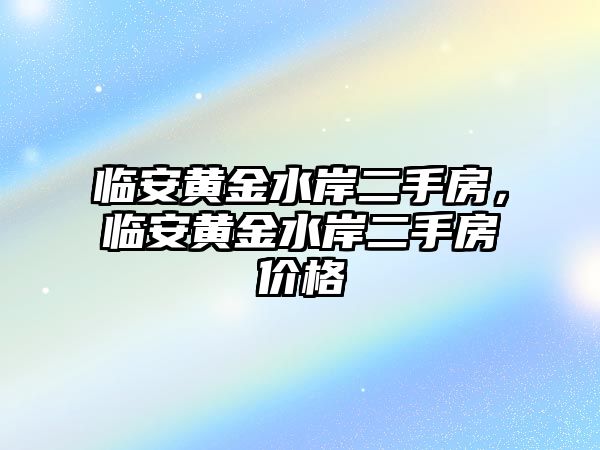 临安黄金水岸二手房，临安黄金水岸二手房价格